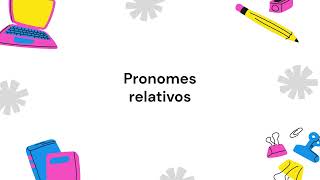 Pronomes relativos